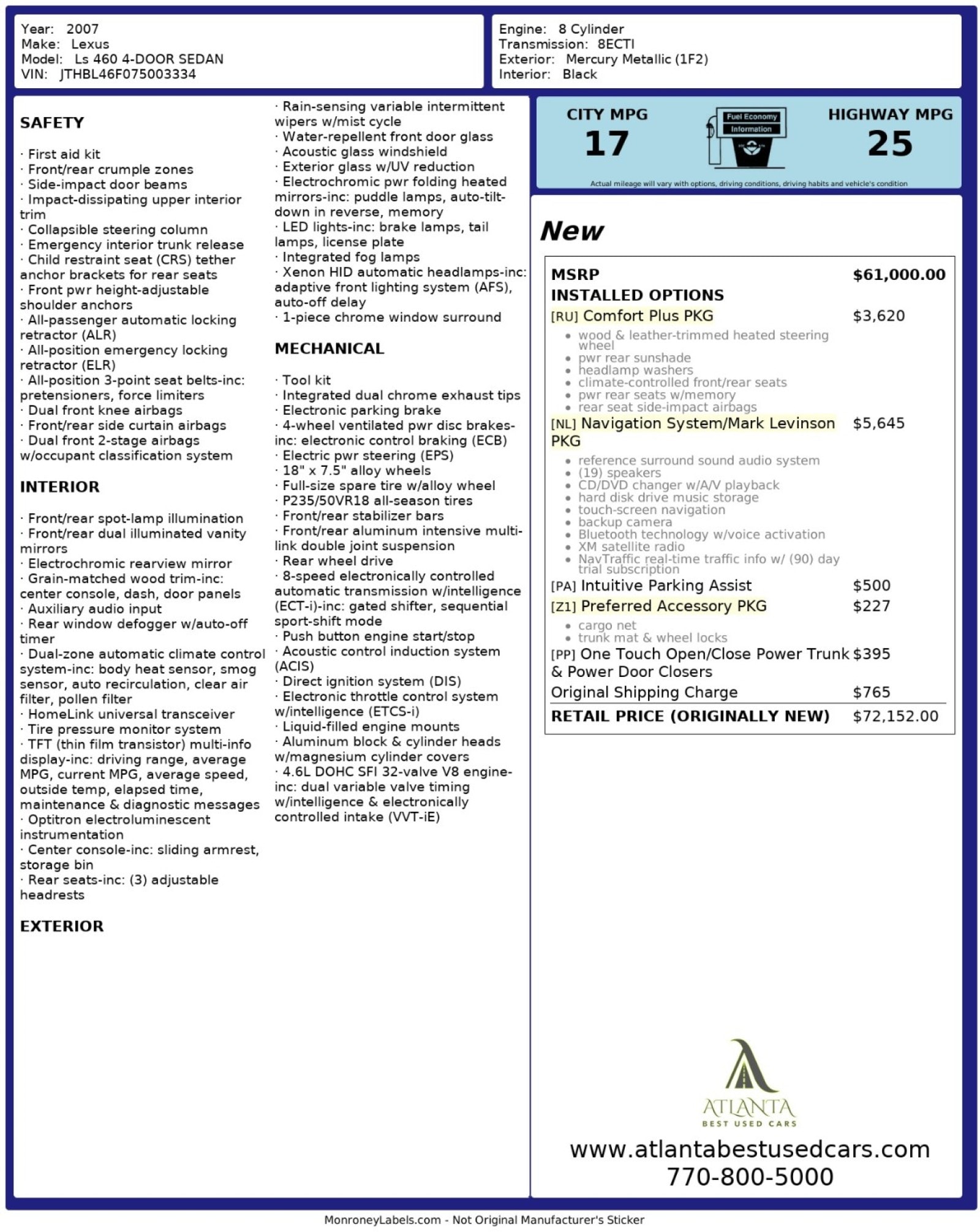 Year: 2007
Make: Lexus
Model: Ls 460 4-DOOR SEDAN
VIN: JTHBL46F075003334

Engine: 8 Cylinder
Transmission: 8ECTI
Exterior: Mercury Metallic (1F2)
Interior: Black

SAFETY

· First aid kit
· Front/rear crumple zones
· Side-impact door beams
· Impact-dissipating upper interior trim
· Collapsible steering column
· Emergency interior trunk release
· Child restraint seat (CRS) tether anchor brackets for rear seats
· Front pwr height-adjustable shoulder anchors
· All-passenger automatic locking retractor (ALR)
· All-position emergency locking retractor (ELR)
· All-position 3-point seat belts-inc: pretensioners, force limiters
· Dual front knee airbags
· Front/rear side curtain airbags
· Dual front 2-stage airbags w/occupant classification system

INTERIOR

· Front/rear spot-lamp illumination
· Front/rear dual illuminated vanity mirrors
· Electrochromic rearview mirror
· Grain-matched wood trim-inc: center console, dash, door panels
· Auxiliary audio input
· Rear window defogger w/auto-off timer
· Dual-zone automatic climate control system-inc: body heat sensor, smog sensor, auto recirculation, clear air filter, pollen filter
· HomeLink universal transceiver
· Tire pressure monitor system
· TFT (thin film transistor) multi-info display-inc: driving range, average MPG, current MPG, average speed, outside temp, elapsed time, maintenance & diagnostic messages
· Optitron electroluminescent instrumentation
· Center console-inc: sliding armrest, storage bin
· Rear seats-inc: (3) adjustable headrests

EXTERIOR

· Rain-sensing variable intermittent wipers w/mist cycle
· Water-repellent front door glass
· Acoustic glass windshield
· Exterior glass w/UV reduction
· Electrochromic pwr folding heated mirrors-inc: puddle lamps, auto-tilt-down in reverse, memory
· LED lights-inc: brake lamps, tail lamps, license plate
· Integrated fog lamps
· Xenon HID automatic headlamps-inc: adaptive front lighting system (AFS), auto-off delay
· 1-piece chrome window surround

MECHANICAL

· Tool kit
· Integrated dual chrome exhaust tips
· Electronic parking brake
· 4-wheel ventilated pwr disc brakes-inc: electronic control braking (ECB)
· Electric pwr steering (EPS)
· 18" x 7.5" alloy wheels
· Full-size spare tire w/alloy wheel
· P235/50VR18 all-season tires
· Front/rear stabilizer bars
· Front/rear aluminum intensive multi-link double joint suspension
· Rear wheel drive
· 8-speed electronically controlled automatic transmission w/intelligence (ECT-i)-inc: gated shifter, sequential sport-shift mode
· Push button engine start/stop
· Acoustic control induction system (ACIS)
· Direct ignition system (DIS)
· Electronic throttle control system w/intelligence (ETCS-i)
· Liquid-filled engine mounts
· Aluminum block & cylinder heads w/magnesium cylinder covers
· 4.6L DOHC SFI 32-valve V8 engine-inc: dual variable valve timing w/intelligence & electronically controlled intake (VVT-iE)

CITY MPG
17
Fuel Economy
Information
HIGHWAY MPG
25
Actual mileage will vary with options, driving conditions, driving habits and vehicle's condition

New

MSRP $61,000.00
INSTALLED OPTIONS
[RU] Comfort Plus PKG $3,620
• wood & leather-trimmed heated steering wheel
• pwr rear sunshade
• headlamp washers
• climate-controlled front/rear seats
• pwr rear seats w/memory
• rear seat side-impact airbags
[NL] Navigation System/Mark Levinson PKG $5,645
• reference surround sound audio system
• (19) speakers
• CD/DVD changer w/A/V playback
• hard disk drive music storage
• touch-screen navigation
• backup camera
• Bluetooth technology w/voice activation
• XM satellite radio
• NavTraffic real-time traffic info w/ (90) day trial subscription
[PA] Intuitive Parking Assist $500
[Z1] Preferred Accessory PKG $227
• cargo net
• trunk mat & wheel locks
[PP] One Touch Open/Close Power Trunk & Power Door Closers $395
Original Shipping Charge $765
RETAIL PRICE (ORIGINALLY NEW) $72,152.00

ATLANTA
BEST USED CARS
www.atlantabestusedcars.com
770-800-5000

MonroneyLabels.com - Not Original Manufacturer's Sticker